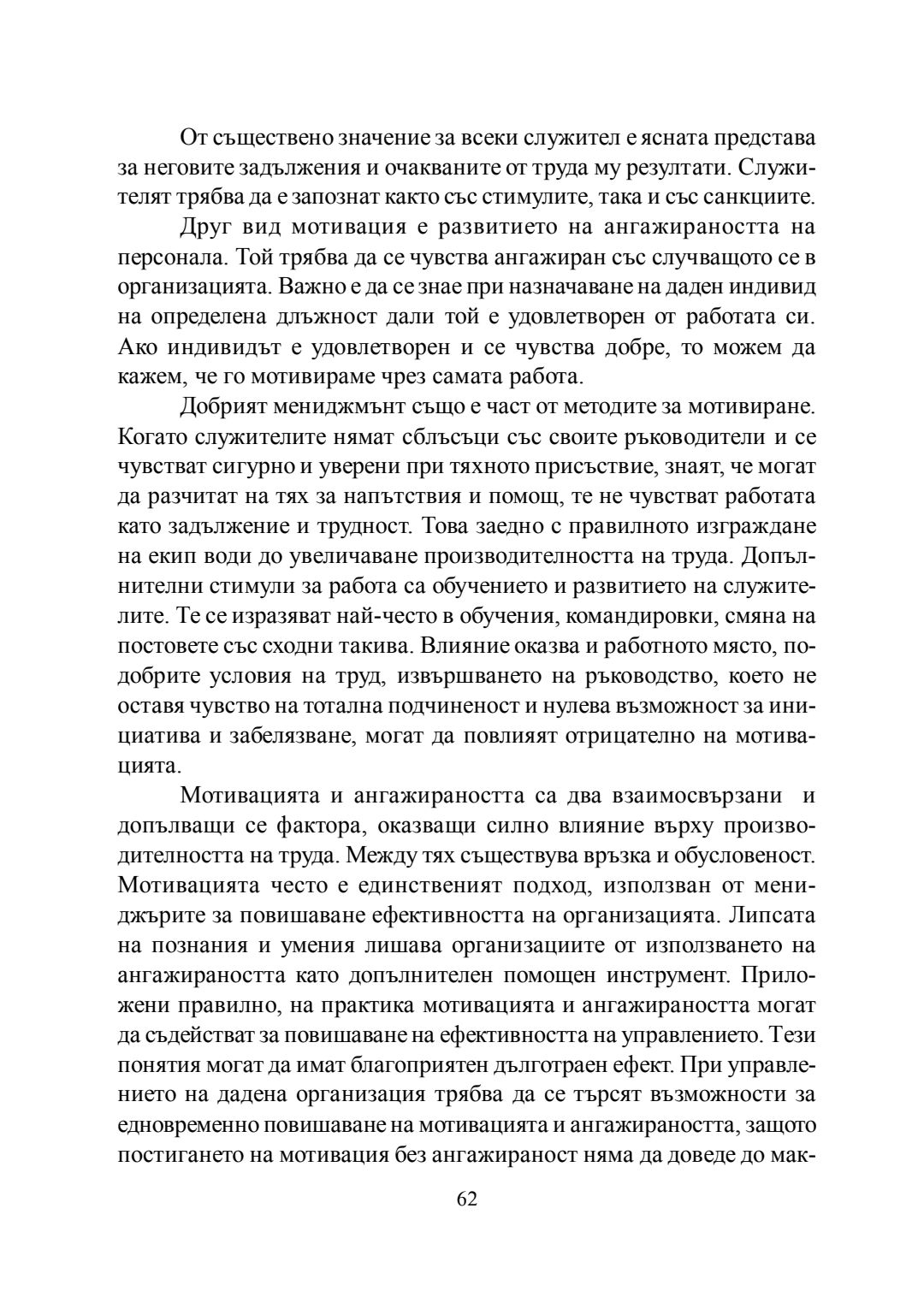 От съществено значение за всеки служител е ясната представа за неговите задължения и очакваните от труда му резултати. Служителят трябва да е запознат както със стимулите, така и със санкциите.

Друг вид мотивация е развитието на ангажираността на персонала. Той трябва да се чувства ангажиран със случващото се в организацията. Важно е да се знае при назначаване на даден индивид на определена длъжност дали той е удовлетворен от работата си. Ако индивидът е удовлетворен и се чувства добре, то можем да кажем, че го мотивираме чрез самата работа.

Добрият мениджмънт също е част от методите за мотивиране. Когато служителите нямат сблъсъци със своите ръководители и се чувстват сигурно и уверени при тяхното присъствие, знаят, че могат да разчитат на тях за напътствия и помощ, те не чувстват работата като задължение и трудност. Това заедно с правилното изграждане на екип води до увеличаване производителността на труда. Допълнителни стимули за работа са обучението и развитието на служителите. Те се изразяват най-често в обучения, командировки, смяна на постовете със сходни такива. Влияние оказва и работното място, подобрите условия на труд, извършването на ръководство, което не оставя чувство на тотална подчиненост и нулева възможност за инициатива и забелязване, могат да повлияят отрицателно на мотивацията.

Мотивацията и ангажираността са два взаимосвързани и допълващи се фактора, оказващи силно влияние върху производителността на труда. Между тях съществува връзка и обусловеност. Мотивацията често е единственият подход, използван от мениджърите за повишаване ефективността на организацията. Липсата на познания и умения лишава организациите от използването на ангажираността като допълнителен помощен инструмент. Приложени правилно, на практика мотивацията и ангажираността могат да съдействат за повишаване на ефективността на управлението. Тези понятия могат да имат благоприятен дълготраен ефект. При управлението на дадена организация трябва да се търсят възможности за едновременно повишаване на мотивацията и ангажираността, защото постигането на мотивация без ангажираност няма да доведе до мак-

62